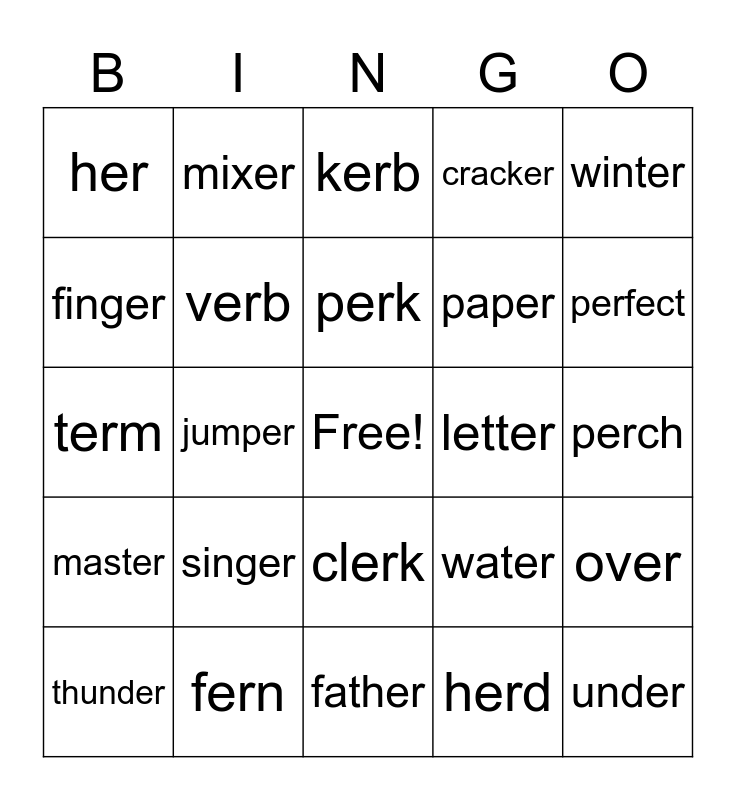 | B | I | N | G | O |
|---|---|---|---|---|
| her | mixer | kerb | cracker | winter |
| finger | verb | perk | paper | perfect |
| term | jumper | Free! | letter | perch |
| master | singer | clerk | water | over |
| thunder | fern | father | herd | under |